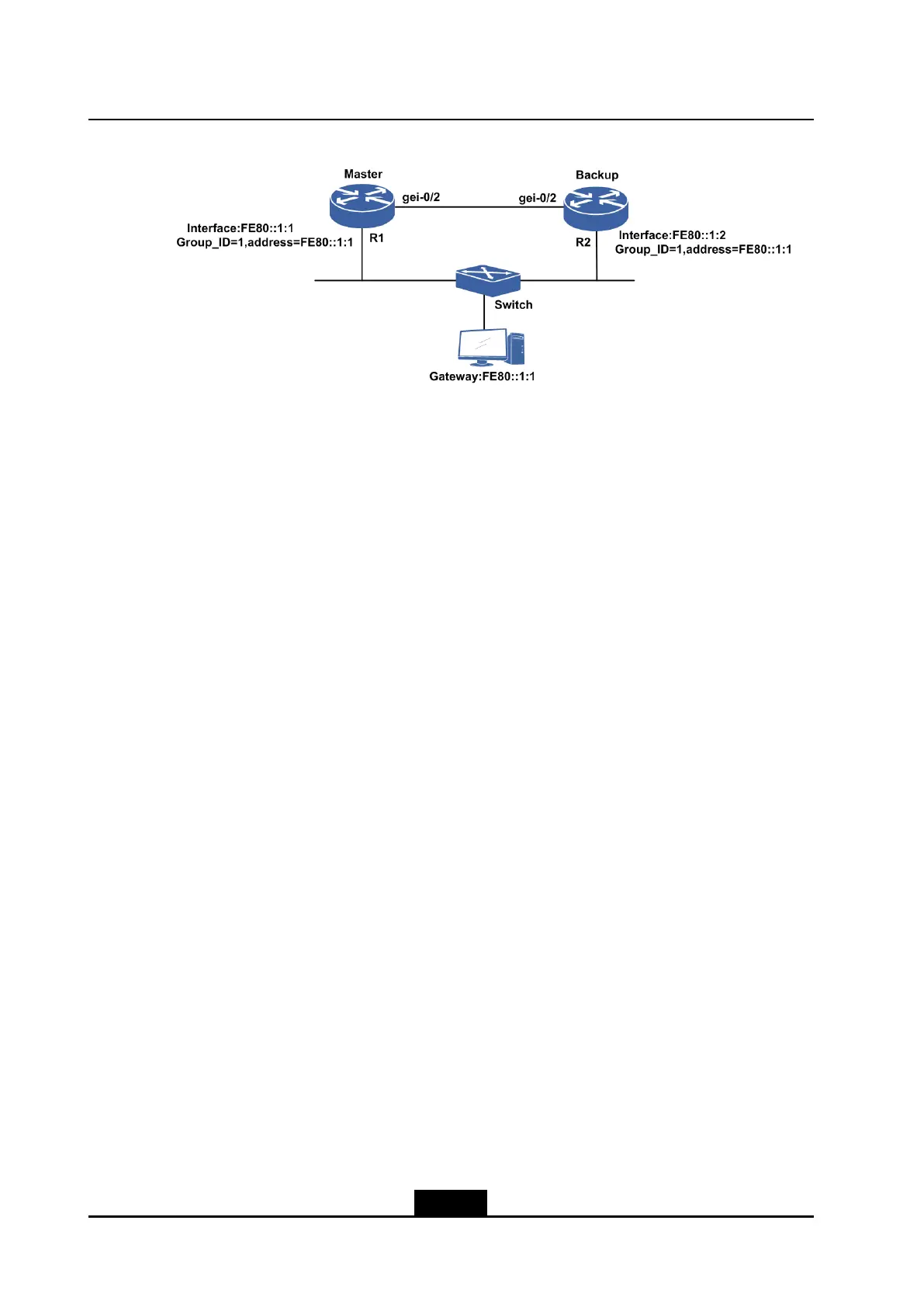 Master

Backup

gei-0/2

gei-0/2

Interface:FE80::1:1
Group_ID=1,address=FE80::1:1

R1

R2

Interface:FE80::1:2
Group_ID=1,address=FE80::1:1

Switch

Gateway:FE80::1:1